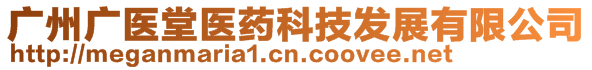 广州广医堂医药科技发展有限公司
http://meganmaria1.cn.coovee.net